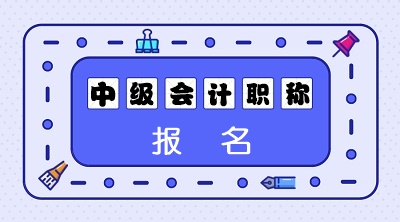 中级会计职称

报 名